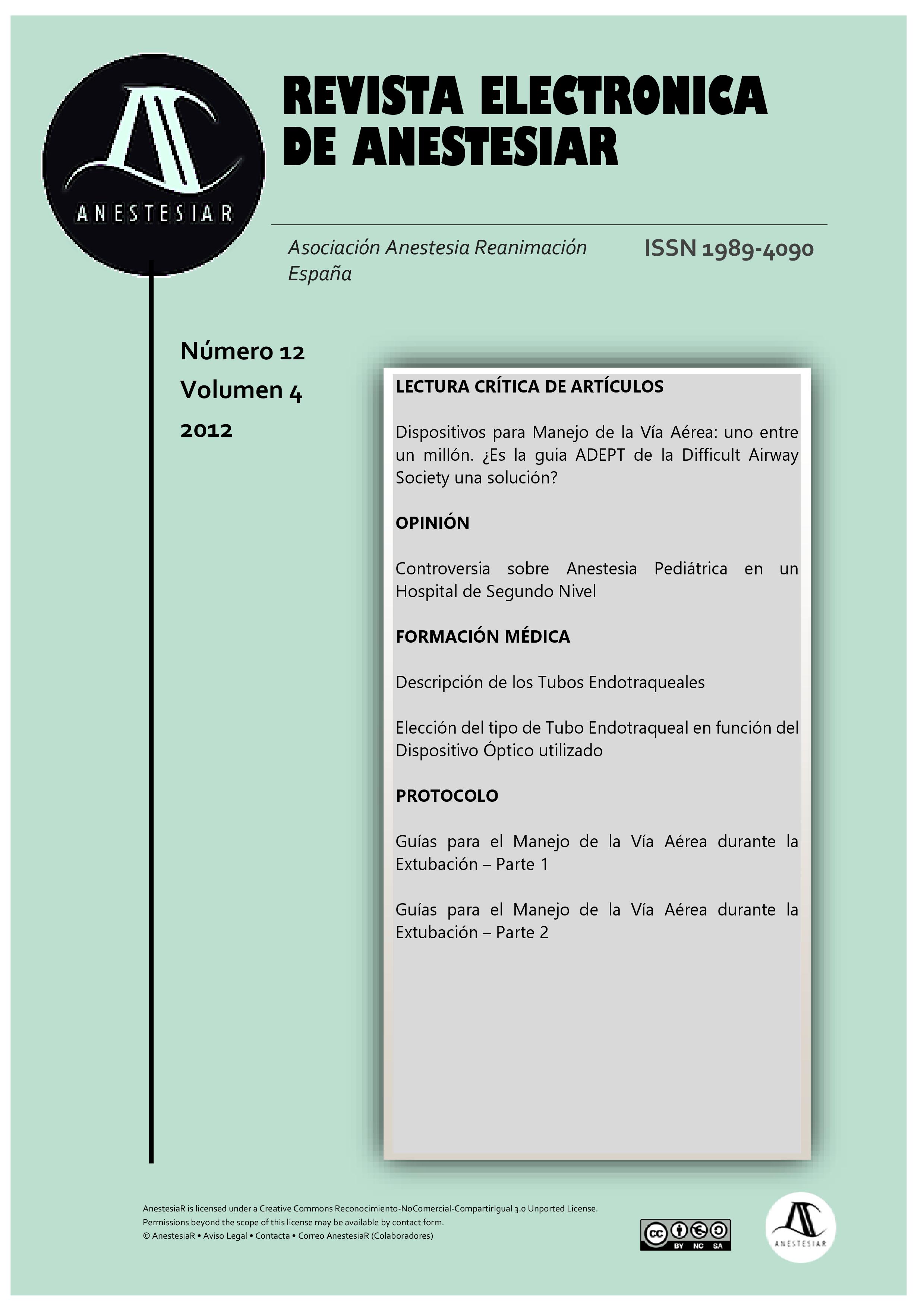 ANESTESIAR

REVISTA ELECTRONICA DE ANESTESIAR

Asociación Anestesia Reanimación España

ISSN 1989-4090

Número 12
Volumen 4
2012

LECTURA CRÍTICA DE ARTÍCULOS

Dispositivos para Manejo de la Vía Aérea: uno entre un millón. ¿Es la guia ADEPT de la Difficult Airway Society una solución?

OPINIÓN

Controversia sobre Anestesia Pediátrica en un Hospital de Segundo Nivel

FORMACIÓN MÉDICA

Descripción de los Tubos Endotraqueales

Elección del tipo de Tubo Endotraqueal en función del Dispositivo Óptico utilizado

PROTOCOLO

Guías para el Manejo de la Vía Aérea durante la Extubación – Parte 1

Guías para el Manejo de la Vía Aérea durante la Extubación – Parte 2

AnestesiaR is licensed under a Creative Commons Reconocimiento-NoComercial-CompartirIgual 3.0 Unported License.
Permissions beyond the scope of this license may be available by contact form.
© AnestesiaR • Aviso Legal • Contacta • Correo AnestesiaR (Colaboradores)

cc BY NC SA

ANESTESIAR